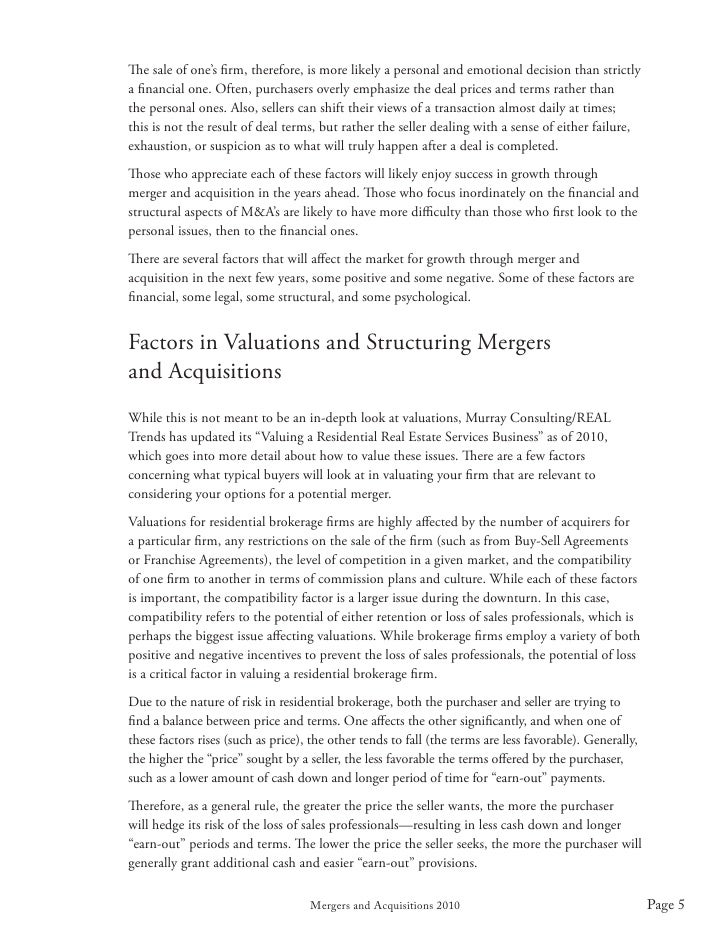 The sale of one's firm, therefore, is more likely a personal and emotional decision than strictly a financial one. Often, purchasers overly emphasize the deal prices and terms rather than the personal ones. Also, sellers can shift their views of a transaction almost daily at times; this is not the result of deal terms, but rather the seller dealing with a sense of either failure, exhaustion, or suspicion as to what will truly happen after a deal is completed.

Those who appreciate each of these factors will likely enjoy success in growth through merger and acquisition in the years ahead. Those who focus inordinately on the financial and structural aspects of M&A's are likely to have more difficulty than those who first look to the personal issues, then to the financial ones.

There are several factors that will affect the market for growth through merger and acquisition in the next few years, some positive and some negative. Some of these factors are financial, some legal, some structural, and some psychological.

Factors in Valuations and Structuring Mergers and Acquisitions

While this is not meant to be an in-depth look at valuations, Murray Consulting/REAL Trends has updated its "Valuing a Residential Real Estate Services Business" as of 2010, which goes into more detail about how to value these issues. There are a few factors concerning what typical buyers will look at in valuating your firm that are relevant to considering your options for a potential merger.

Valuations for residential brokerage firms are highly affected by the number of acquirers for a particular firm, any restrictions on the sale of the firm (such as from Buy-Sell Agreements or Franchise Agreements), the level of competition in a given market, and the compatibility of one firm to another in terms of commission plans and culture. While each of these factors is important, the compatibility factor is a larger issue during the downturn. In this case, compatibility refers to the potential of either retention or loss of sales professionals, which is perhaps the biggest issue affecting valuations. While brokerage firms employ a variety of both positive and negative incentives to prevent the loss of sales professionals, the potential of loss is a critical factor in valuing a residential brokerage firm.

Due to the nature of risk in residential brokerage, both the purchaser and seller are trying to find a balance between price and terms. One affects the other significantly, and when one of these factors rises (such as price), the other tends to fall (the terms are less favorable). Generally, the higher the "price" sought by a seller, the less favorable the terms offered by the purchaser, such as a lower amount of cash down and longer period of time for "earn-out" payments.

Therefore, as a general rule, the greater the price the seller wants, the more the purchaser will hedge its risk of the loss of sales professionals—resulting in less cash down and longer "earn-out" periods and terms. The lower the price the seller seeks, the more the purchaser will generally grant additional cash and easier "earn-out" provisions.

Mergers and Acquisitions 2010

Page 5